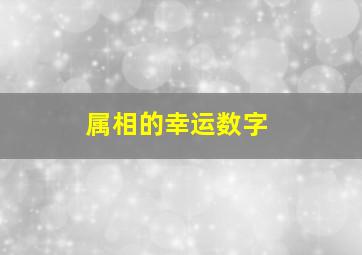 属相的幸运数字